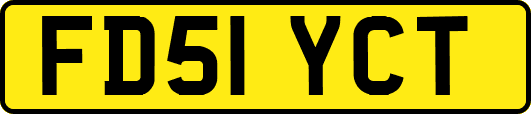 FD51 YCT